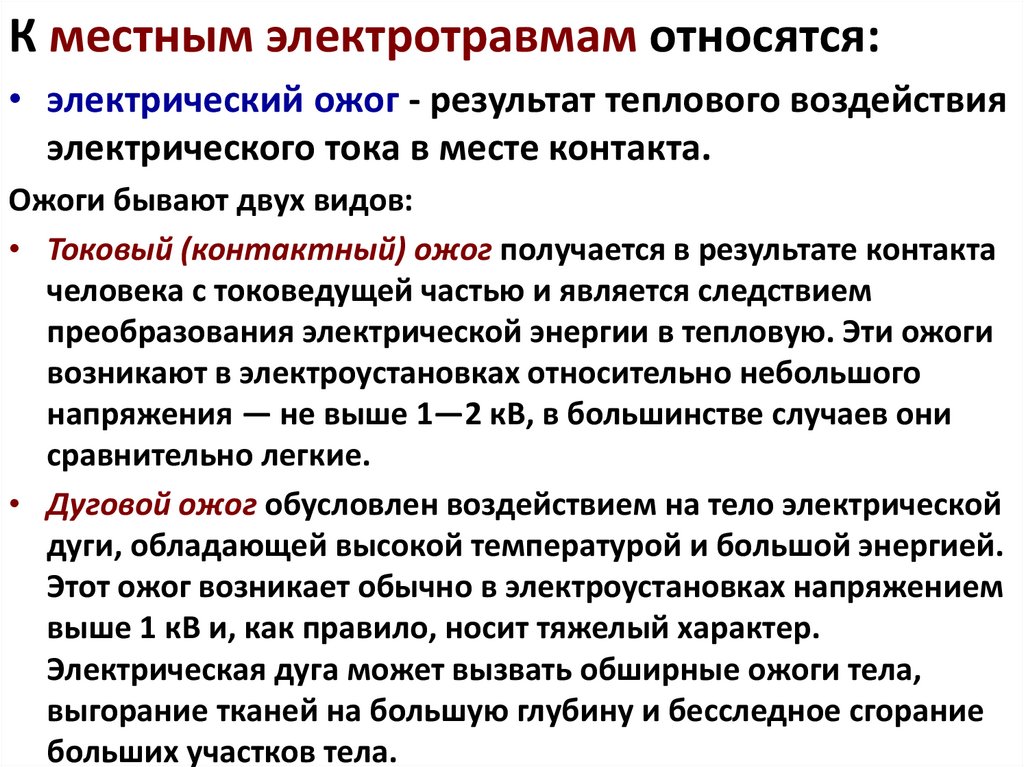 К местным электротравмам относятся:

• электрический ожог - результат теплового воздействия электрического тока в месте контакта.

Ожоги бывают двух видов:

• Токовый (контактный) ожог получается в результате контакта человека с токоведущей частью и является следствием преобразования электрической энергии в тепловую. Эти ожоги возникают в электроустановках относительно небольшого напряжения — не выше 1—2 кВ, в большинстве случаев они сравнительно легкие.

• Дуговой ожог обусловлен воздействием на тело электрической дуги, обладающей высокой температурой и большой энергией. Этот ожог возникает обычно в электроустановках напряжением выше 1 кВ и, как правило, носит тяжелый характер. Электрическая дуга может вызвать обширные ожоги тела, выгорание тканей на большую глубину и бесследное сгорание больших участков тела.